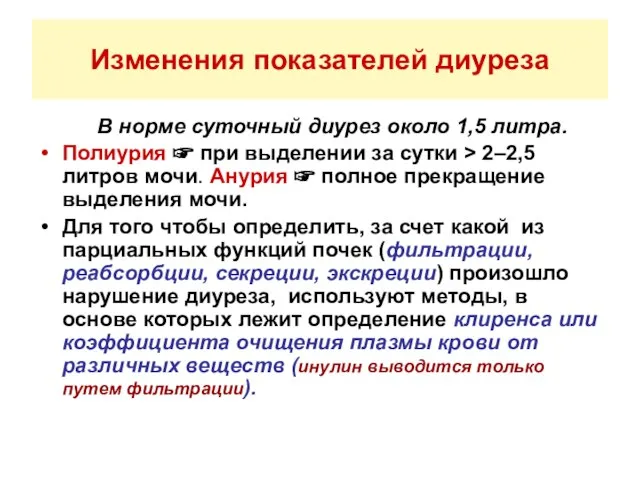 Изменения показателей диуреза

В норме суточный диурез около 1,5 литра.

• Полиурия ☞ при выделении за сутки > 2–2,5 литров мочи. Анурия ☞ полное прекращение выделения мочи.

• Для того чтобы определить, за счет какой из парциальных функций почек (фильтрации, реабсорбции, секреции, экскреции) произошло нарушение диуреза, используют методы, в основе которых лежит определение клиренса или коэффициента очищения плазмы крови от различных веществ (инулин выводится только путем фильтрации).